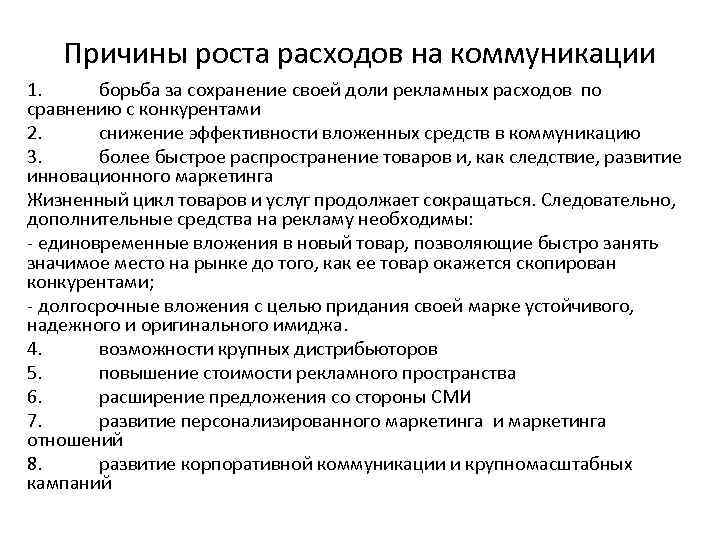 Причины роста расходов на коммуникации

1. борьба за сохранение своей доли рекламных расходов по сравнению с конкурентами

2. снижение эффективности вложенных средств в коммуникацию

3. более быстрое распространение товаров и, как следствие, развитие инновационного маркетинга

Жизненный цикл товаров и услуг продолжает сокращаться. Следовательно, дополнительные средства на рекламу необходимы:

- единовременные вложения в новый товар, позволяющие быстро занять значимое место на рынке до того, как ее товар окажется скопирован конкурентами;

- долгосрочные вложения с целью придания своей марке устойчивого, надежного и оригинального имиджа.

4. возможности крупных дистрибьюторов

5. повышение стоимости рекламного пространства

6. расширение предложения со стороны СМИ

7. развитие персонализированного маркетинга и маркетинга отношений

8. развитие корпоративной коммуникации и крупномасштабных кампаний